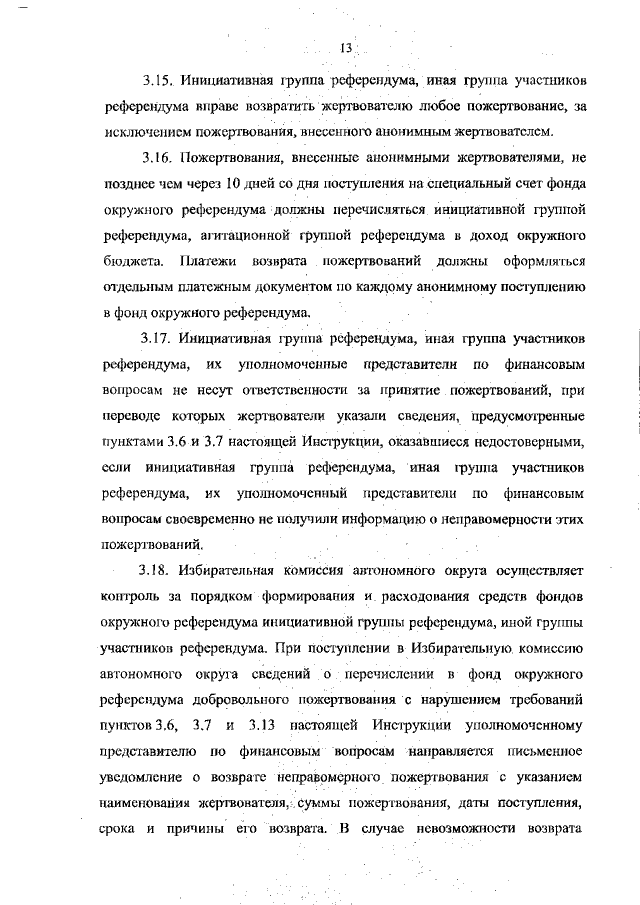 13

3.15. Инициативная группа референдума, иная группа участников референдума вправе возвратить жертвователю любое пожертвование, за исключением пожертвования, внесенного анонимным жертвователем.

3.16. Пожертвования, внесенные анонимными жертвователями, не позднее чем через 10 дней со дня поступления на специальный счет фонда окружного референдума должны перечисляться инициативной группой референдума, агитационной группой референдума в доход окружного бюджета. Платежи возврата пожертвований должны оформляться отдельным платежным документом по каждому анонимному поступлению в фонд окружного референдума.

3.17. Инициативная группа референдума, иная группа участников референдума, их уполномоченные представители по финансовым вопросам не несут ответственности за принятие пожертвований, при переводе которых жертвователи указали сведения, предусмотренные пунктами 3.6 и 3.7 настоящей Инструкции, оказавшиеся недостоверными, если инициативная группа референдума, иная группа участников референдума, их уполномоченный представители по финансовым вопросам своевременно не получили информацию о неправомерности этих пожертвований.

3.18. Избирательная комиссия автономного округа осуществляет контроль за порядком формирования и расходования средств фондов окружного референдума инициативной группы референдума, иной группы участников референдума. При поступлении в Избирательную комиссию автономного округа сведений о перечислении в фонд окружного референдума добровольного пожертвования с нарушением требований пунктов 3.6, 3.7 и 3.13 настоящей Инструкции уполномоченному представителю по финансовым вопросам направляется письменное уведомление о возврате неправомерного пожертвования с указанием наименования жертвователя, суммы пожертвования, даты поступления, срока и причины его возврата. В случае невозможности возврата